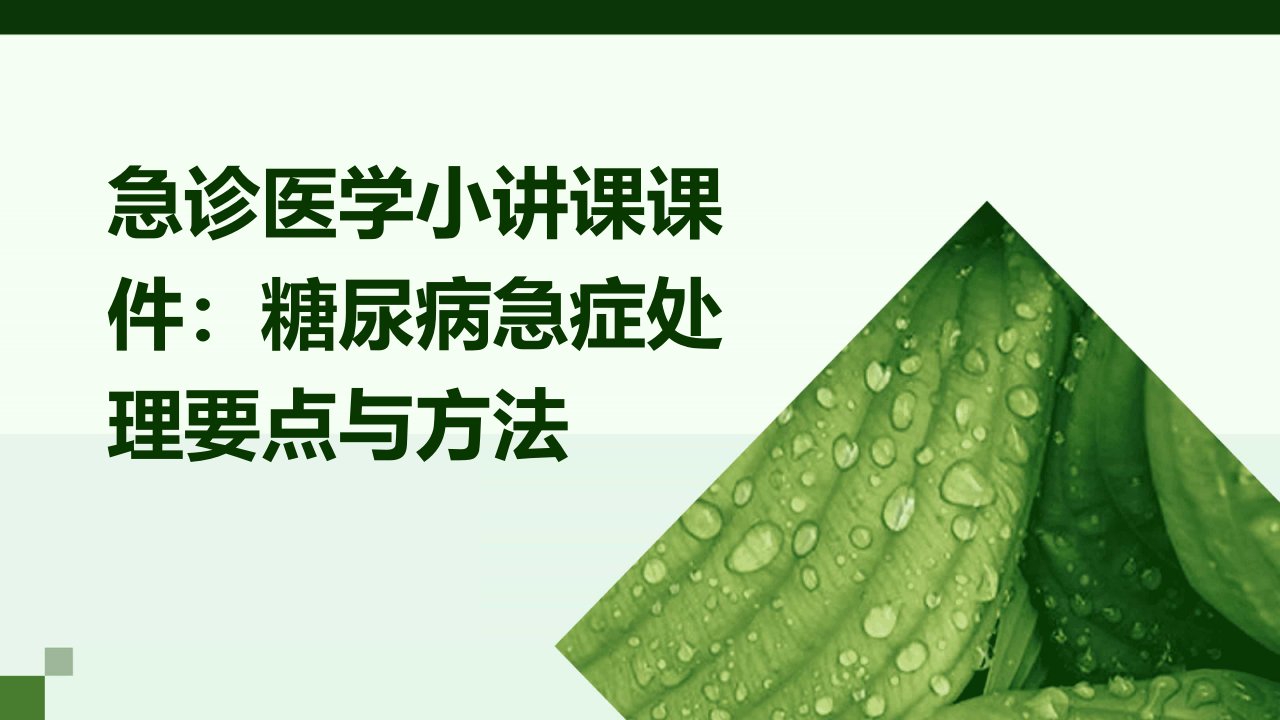 急诊医学小讲课课件：糖尿病急症处理要点与方法